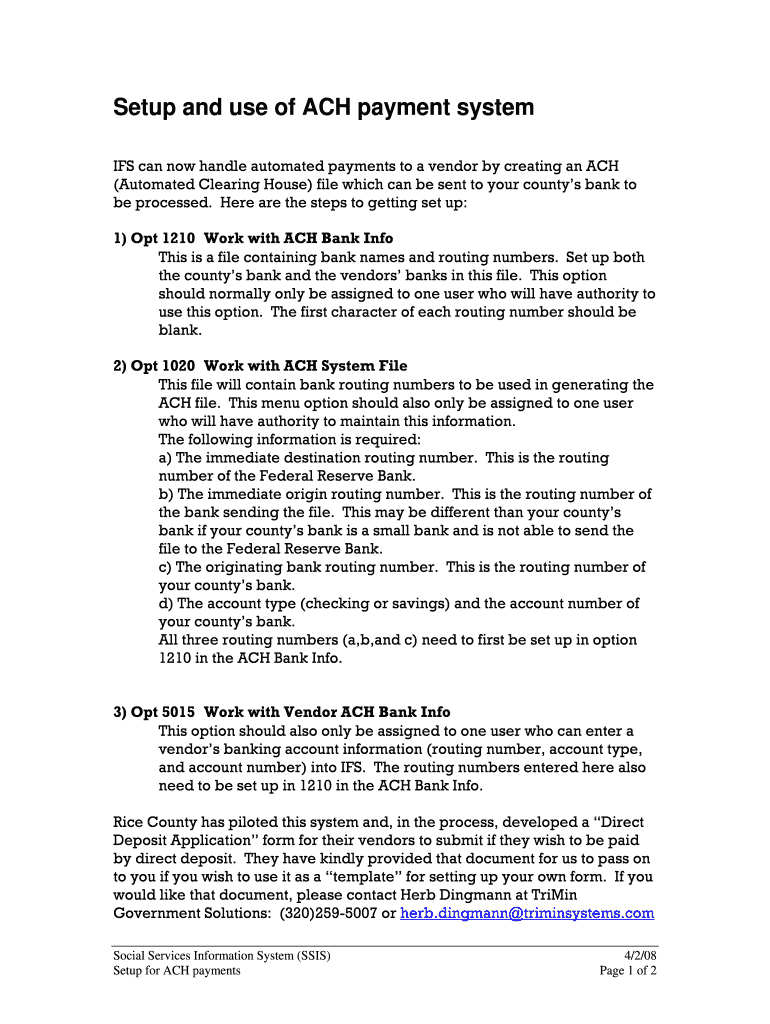 Setup and use of ACH payment system

IFS can now handle automated payments to a vendor by creating an ACH (Automated Clearing House) file which can be sent to your county's bank to be processed. Here are the steps to getting set up:

1) Opt 1210 Work with ACH Bank Info
This is a file containing bank names and routing numbers. Set up both the county's bank and the vendors' banks in this file. This option should normally only be assigned to one user who will have authority to use this option. The first character of each routing number should be blank.

2) Opt 1020 Work with ACH System File
This file will contain bank routing numbers to be used in generating the ACH file. This menu option should also only be assigned to one user who will have authority to maintain this information.
The following information is required:
a) The immediate destination routing number. This is the routing number of the Federal Reserve Bank.
b) The immediate origin routing number. This is the routing number of the bank sending the file. This may be different than your county's bank if your county's bank is a small bank and is not able to send the file to the Federal Reserve Bank.
c) The originating bank routing number. This is the routing number of your county's bank.
d) The account type (checking or savings) and the account number of your county's bank.
All three routing numbers (a,b,and c) need to first be set up in option 1210 in the ACH Bank Info.

3) Opt 5015 Work with Vendor ACH Bank Info
This option should also only be assigned to one user who can enter a vendor's banking account information (routing number, account type, and account number) into IFS. The routing numbers entered here also need to be set up in 1210 in the ACH Bank Info.

Rice County has piloted this system and, in the process, developed a "Direct Deposit Application" form for their vendors to submit if they wish to be paid by direct deposit. They have kindly provided that document for us to pass on to you if you wish to use it as a "template" for setting up your own form. If you would like that document, please contact Herb Dingmann at TriMin Government Solutions: (320)259-5007 or herb.dingmann@triminsystems.com

Social Services Information System (SSIS)
Setup for ACH payments
4/2/08
Page 1 of 2